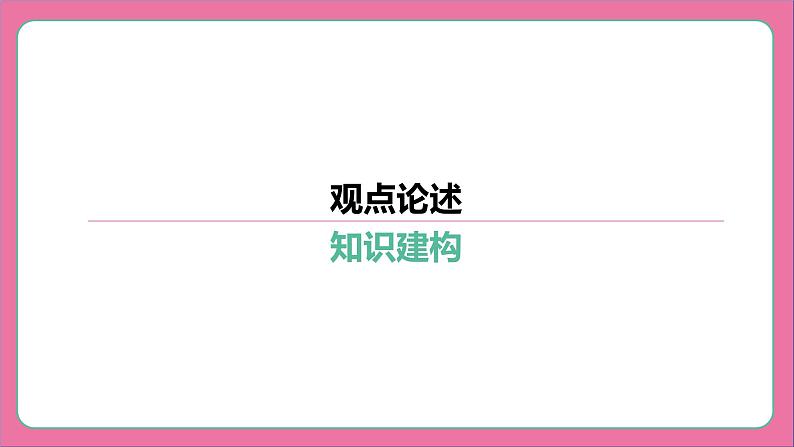 观点论述

知识建构